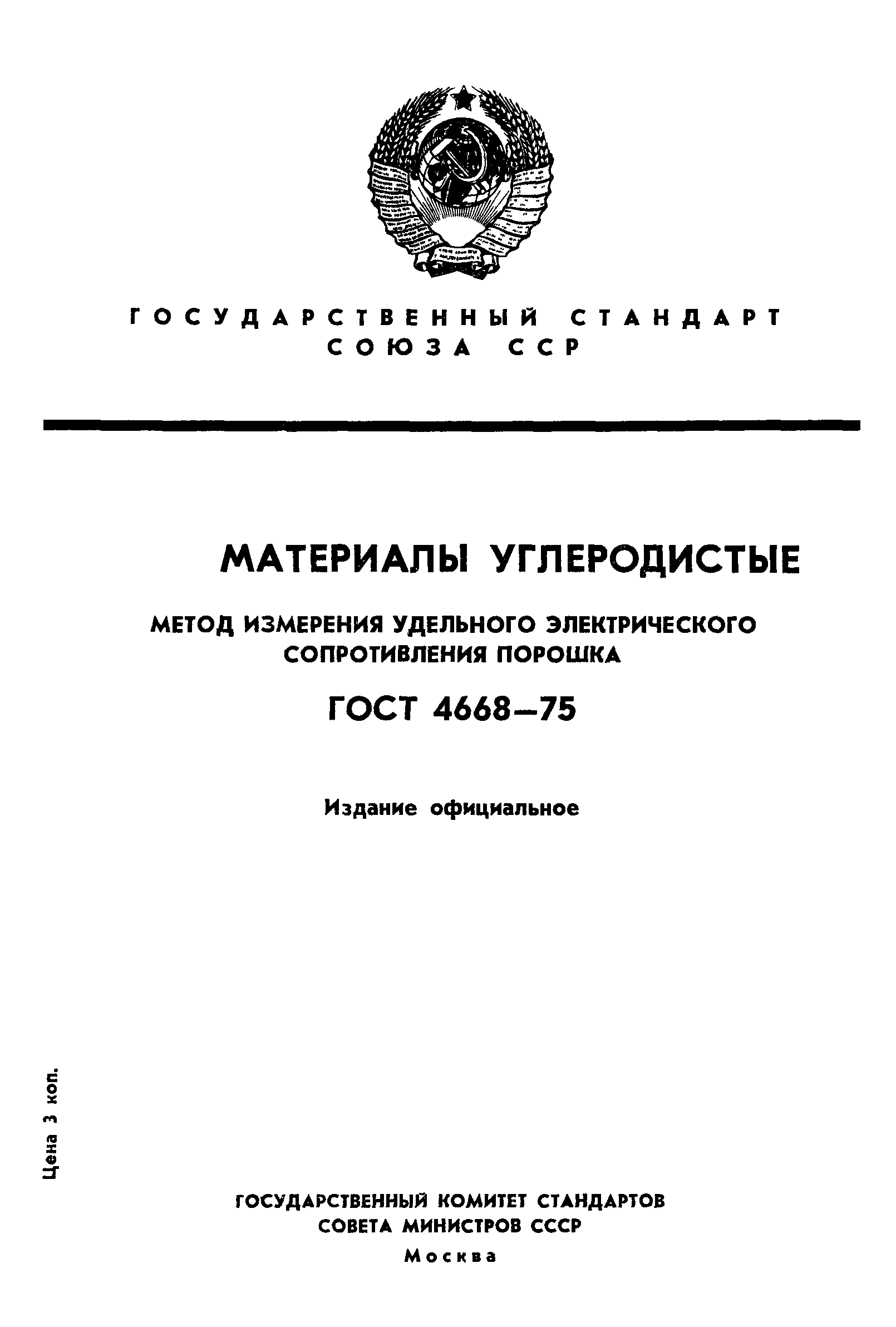 ГОСУДАРСТВЕННЫЙ СТАНДАРТ СОЮЗА ССР

МАТЕРИАЛЫ УГЛЕРОДИСТЫЕ

МЕТОД ИЗМЕРЕНИЯ УДЕЛЬНОГО ЭЛЕКТРИЧЕСКОГО СОПРОТИВЛЕНИЯ ПОРОШКА

ГОСТ 4668—75

Издание официальное

Цена 3 коп.

ГОСУДАРСТВЕННЫЙ КОМИТЕТ СТАНДАРТОВ СОВЕТА МИНИСТРОВ СССР

Москва